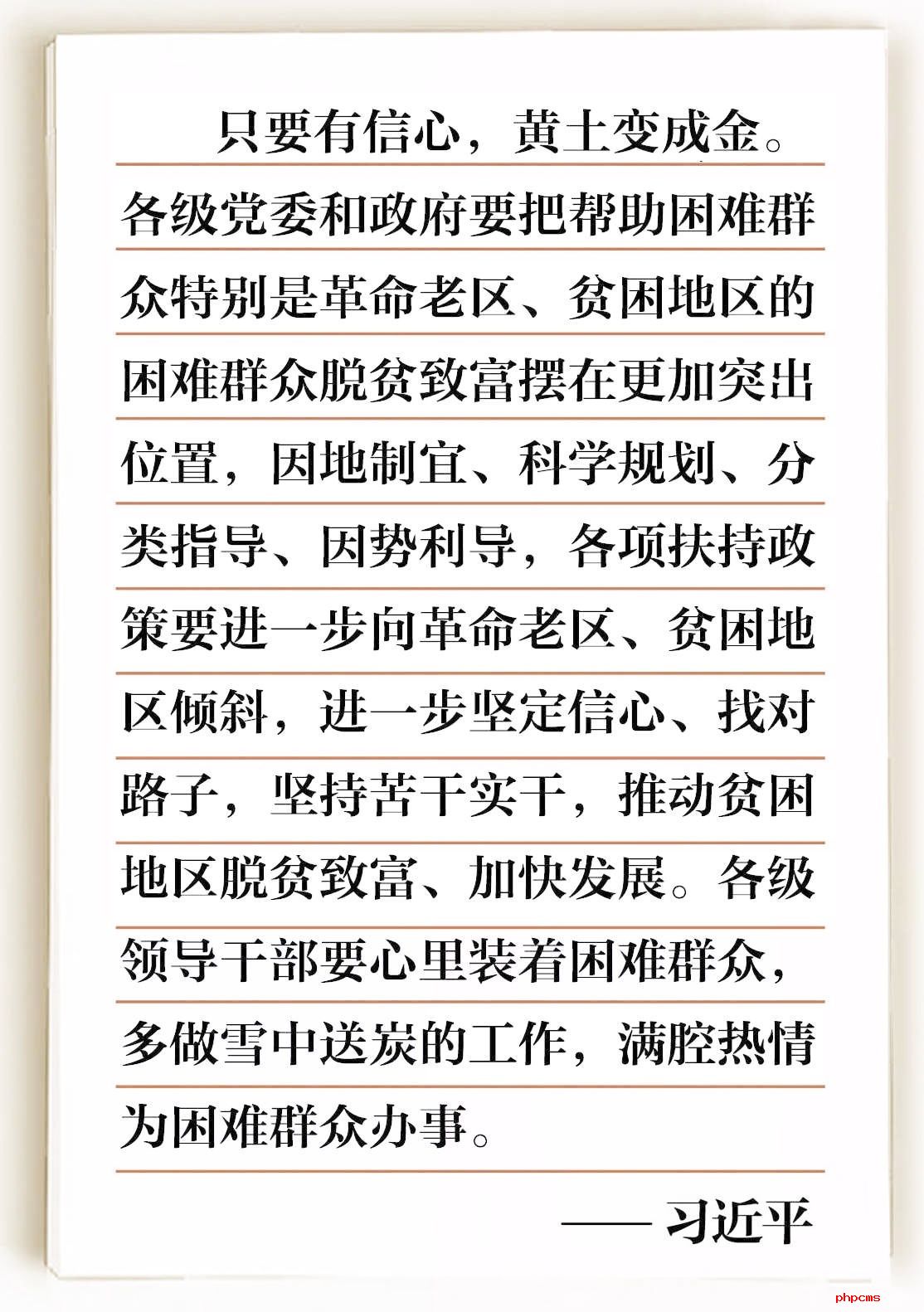 只要有信心，黄土变成金。各级党委和政府要把帮助困难群众特别是革命老区、贫困地区的困难群众脱贫致富摆在更加突出位置，因地制宜、科学规划、分类指导、因势利导，各项扶持政策要进一步向革命老区、贫困地区倾斜，进一步坚定信心、找对路子，坚持苦干实干，推动贫困地区脱贫致富、加快发展。各级领导干部要心里装着困难群众，多做雪中送炭的工作，满腔热情为困难群众办事。

—— 习近平

phpcms